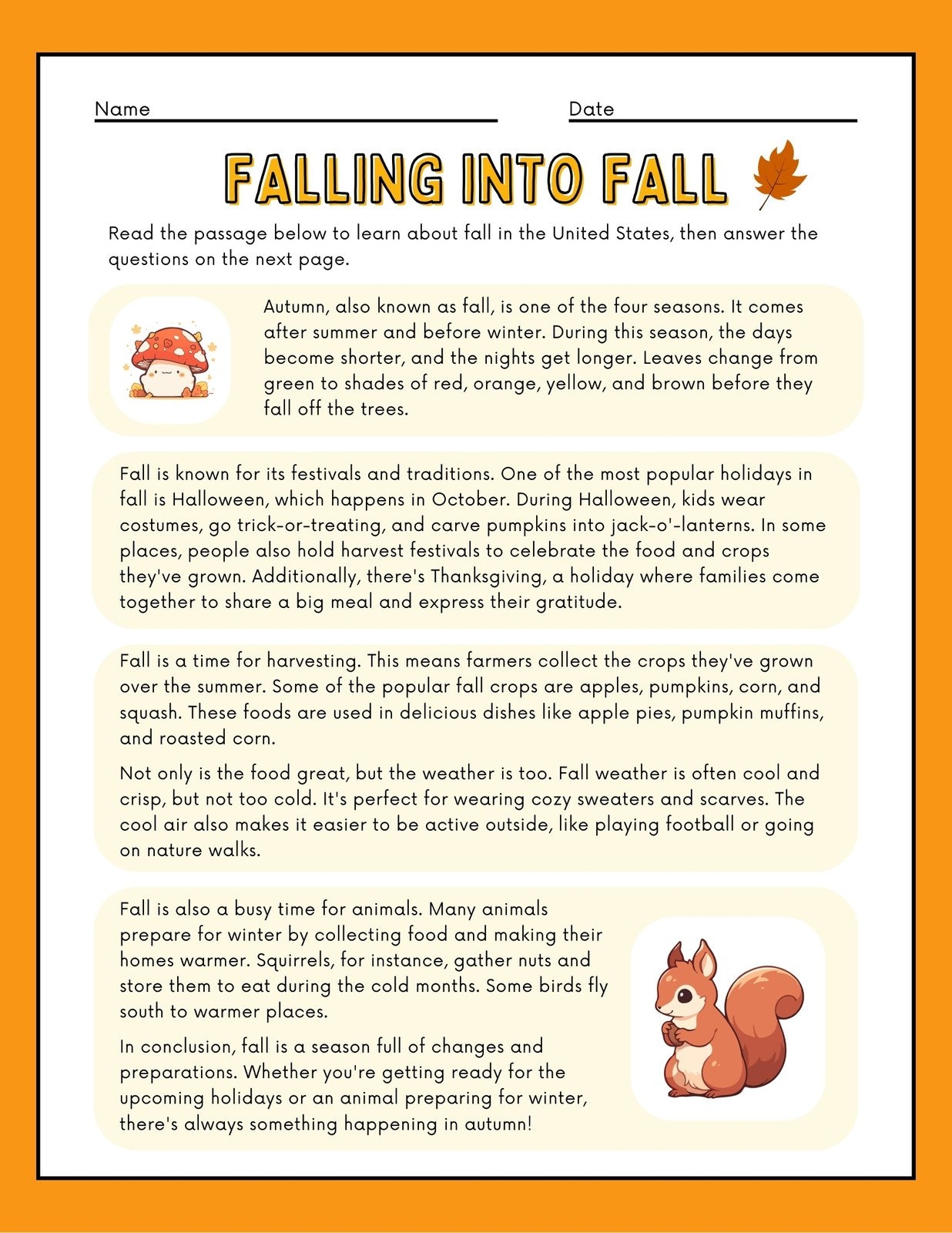 Name

Date

FALLING INTO FALL

Read the passage below to learn about fall in the United States, then answer the questions on the next page.

Autumn, also known as fall, is one of the four seasons. It comes after summer and before winter. During this season, the days become shorter, and the nights get longer. Leaves change from green to shades of red, orange, yellow, and brown before they fall off the trees.

Fall is known for its festivals and traditions. One of the most popular holidays in fall is Halloween, which happens in October. During Halloween, kids wear costumes, go trick-or-treating, and carve pumpkins into jack-o'-lanterns. In some places, people also hold harvest festivals to celebrate the food and crops they've grown. Additionally, there's Thanksgiving, a holiday where families come together to share a big meal and express their gratitude.

Fall is a time for harvesting. This means farmers collect the crops they've grown over the summer. Some of the popular fall crops are apples, pumpkins, corn, and squash. These foods are used in delicious dishes like apple pies, pumpkin muffins, and roasted corn.

Not only is the food great, but the weather is too. Fall weather is often cool and crisp, but not too cold. It's perfect for wearing cozy sweaters and scarves. The cool air also makes it easier to be active outside, like playing football or going on nature walks.

Fall is also a busy time for animals. Many animals prepare for winter by collecting food and making their homes warmer. Squirrels, for instance, gather nuts and store them to eat during the cold months. Some birds fly south to warmer places.

In conclusion, fall is a season full of changes and preparations. Whether you're getting ready for the upcoming holidays or an animal preparing for winter, there's always something happening in autumn!